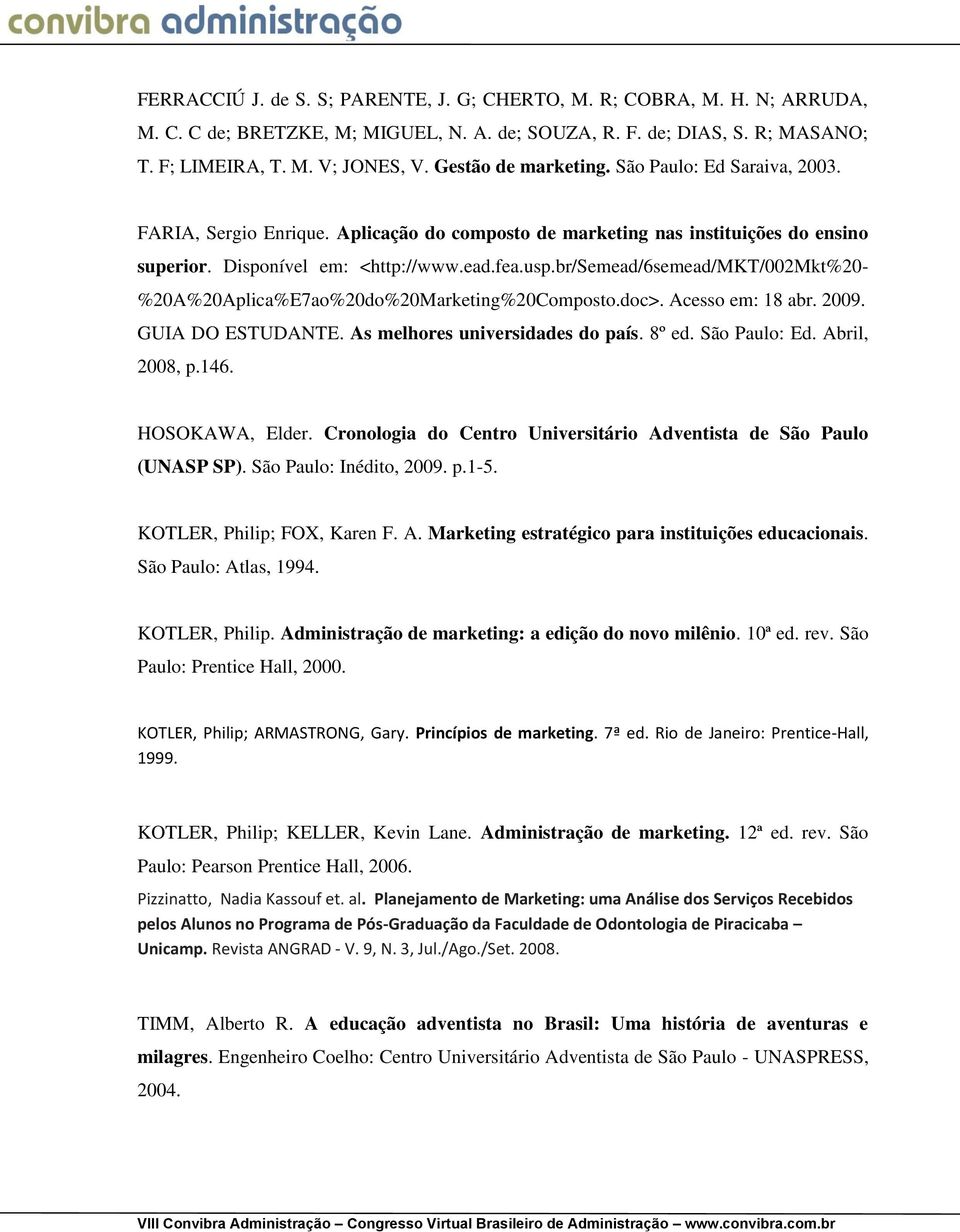 convibra administração

FERRACCIÚ J. de S. S; PARENTE, J. G; CHERTO, M. R; COBRA, M. H. N; ARRUDA, M. C. C de; BRETZKE, M; MIGUEL, N. A. de; SOUZA, R. F. de; DIAS, S. R; MASANO; T. F; LIMEIRA, T. M. V; JONES, V. Gestão de marketing. São Paulo: Ed Saraiva, 2003.

FARIA, Sergio Enrique. Aplicação do composto de marketing nas instituições do ensino superior. Disponível em: <http://www.ead.fea.usp.br/Semead/6semead/MKT/002Mkt%20-%20A%20Aplica%E7ao%20do%20Marketing%20Composto.doc>. Acesso em: 18 abr. 2009.
GUIA DO ESTUDANTE. As melhores universidades do país. 8º ed. São Paulo: Ed. Abril, 2008, p.146.

HOSOKAWA, Elder. Cronologia do Centro Universitário Adventista de São Paulo (UNASP SP). São Paulo: Inédito, 2009. p.1-5.

KOTLER, Philip; FOX, Karen F. A. Marketing estratégico para instituições educacionais. São Paulo: Atlas, 1994.

KOTLER, Philip. Administração de marketing: a edição do novo milênio. 10ª ed. rev. São Paulo: Prentice Hall, 2000.

KOTLER, Philip; ARMASTRONG, Gary. Princípios de marketing. 7ª ed. Rio de Janeiro: Prentice-Hall, 1999.

KOTLER, Philip; KELLER, Kevin Lane. Administração de marketing. 12ª ed. rev. São Paulo: Pearson Prentice Hall, 2006.

Pizzinatto, Nadia Kassouf et. al. Planejamento de Marketing: uma Análise dos Serviços Recebidos pelos Alunos no Programa de Pós-Graduação da Faculdade de Odontologia de Piracicaba – Unicamp. Revista ANGRAD - V. 9, N. 3, Jul./Ago./Set. 2008.

TIMM, Alberto R. A educação adventista no Brasil: Uma história de aventuras e milagres. Engenheiro Coelho: Centro Universitário Adventista de São Paulo - UNASPRESS, 2004.

VIII Convibra Administração – Congresso Virtual Brasileiro de Administração – www.convibra.com.br